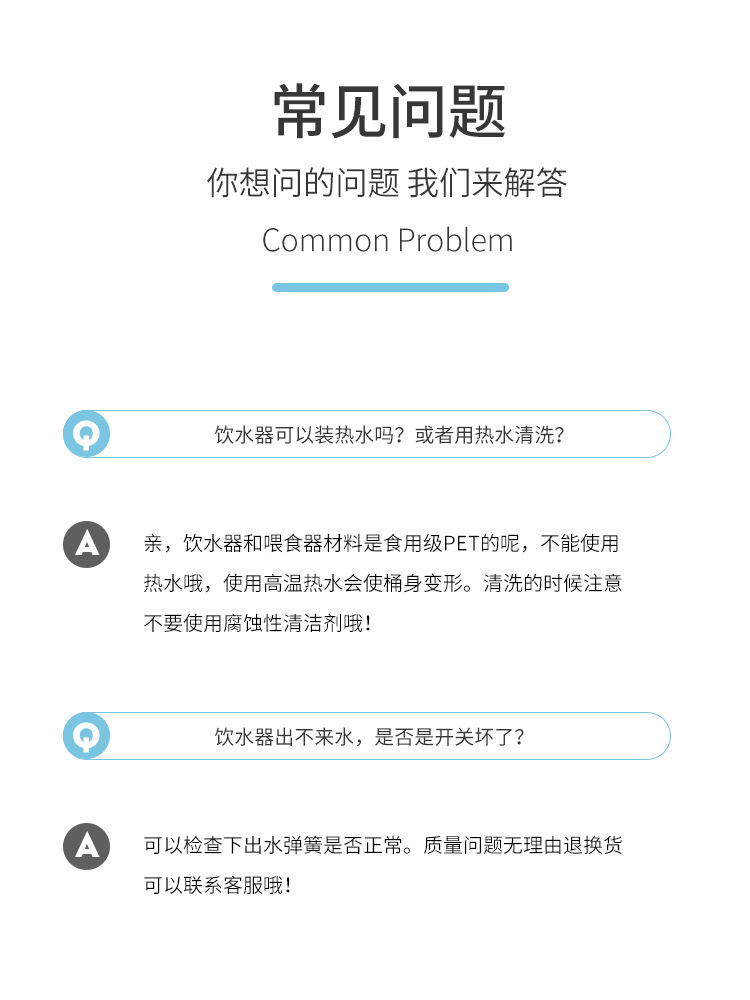 常见问题

你想问的问题 我们来解答

Common Problem

Q

饮水器可以装热水吗？或者用热水清洗？

A

亲，饮水器和喂食器材料是食用级PET的呢，不能使用热水哦，使用高温热水会使桶身变形。清洗的时候注意不要使用腐蚀性清洁剂哦！

Q

饮水器出不来水，是否是开关坏了？

A

可以检查下出水弹簧是否正常。质量问题无理由退换货可以联系客服哦！